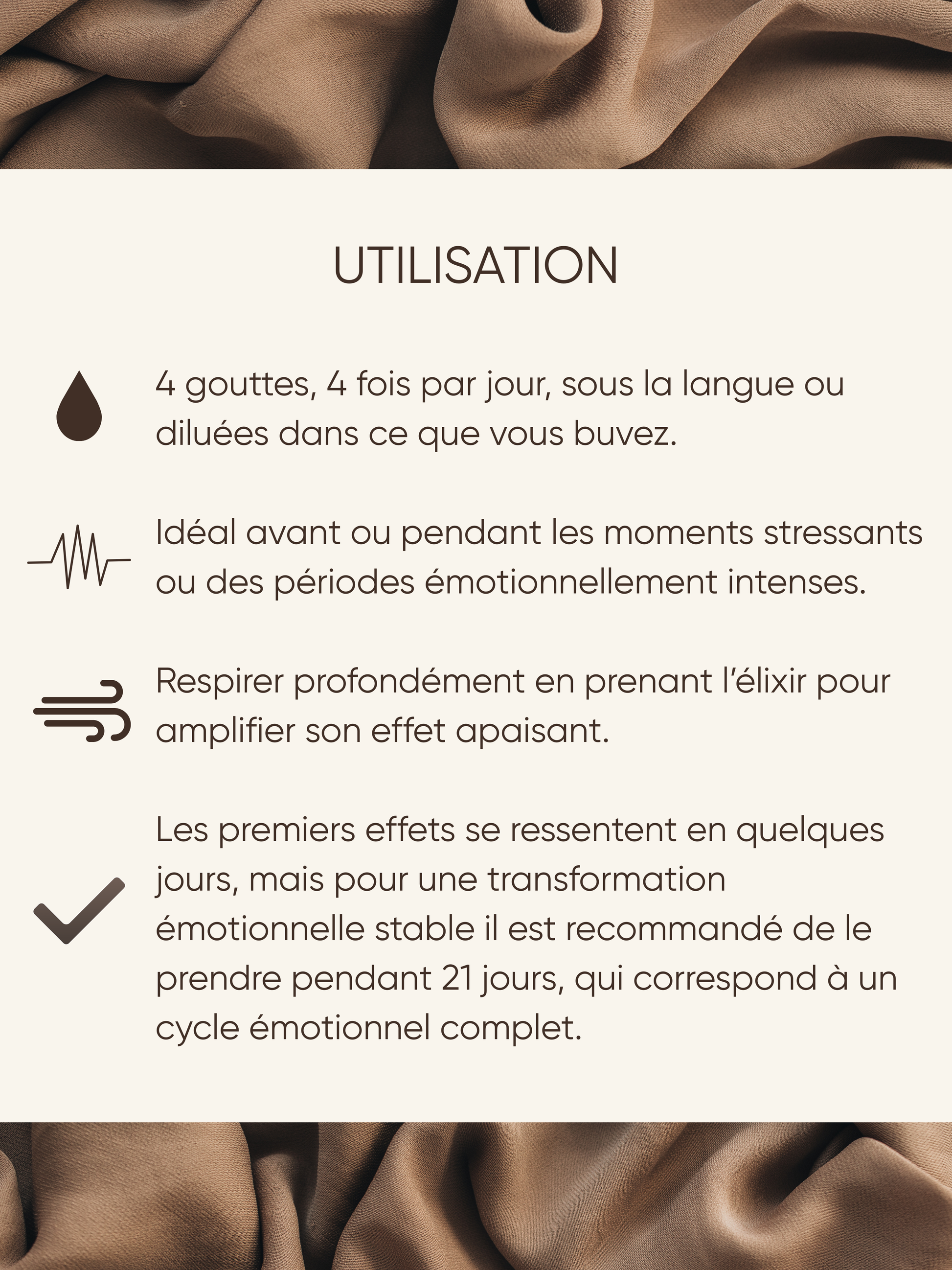 UTILISATION

4 gouttes, 4 fois par jour, sous la langue ou diluées dans ce que vous buvez.

Idéal avant ou pendant les moments stressants ou des périodes émotionnellement intenses.

Respirer profondément en prenant l'élixir pour amplifier son effet apaisant.

Les premiers effets se ressentent en quelques jours, mais pour une transformation émotionnelle stable il est recommandé de le prendre pendant 21 jours, qui correspond à un cycle émotionnel complet.